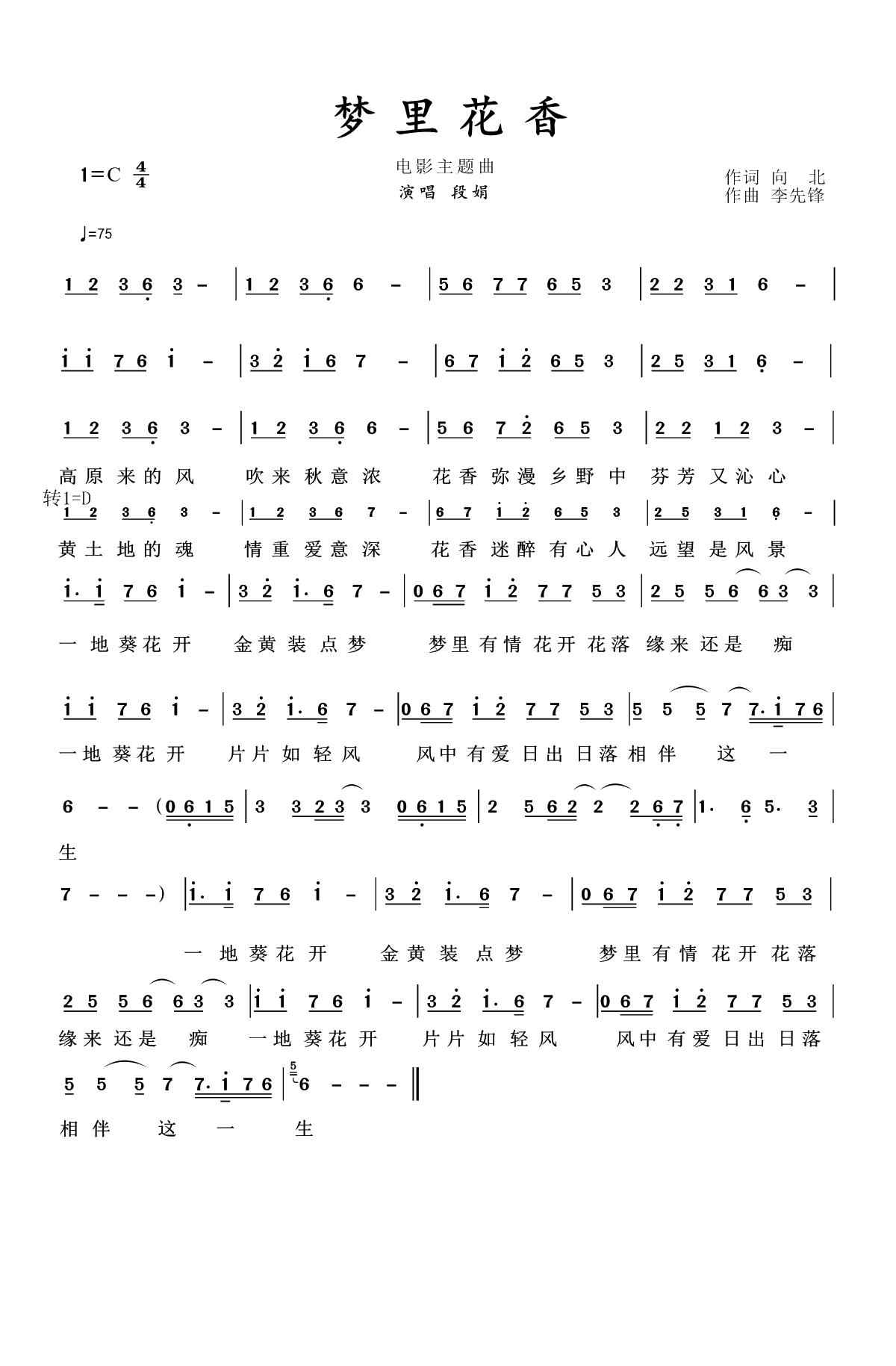 梦里花香

1=C $\frac{4}{4}$

电影主题曲
演唱 段娟

作词 向 北
作曲 李先锋

♩=75

1 2 3 6 3 – | 1 2 3 6 6 – | 5 6 7 7 6 5 3 | 2 2 3 1 6 – |

i i 7 6 i – | 3 2 i 6 7 – | 6 7 i 2 6 5 3 | 2 5 3 1 6 – |

1 2 3 6 3 – | 1 2 3 6 6 – | 5 6 7 2 6 5 3 | 2 2 1 2 3 – |

高原来的风 吹来秋意浓 花香弥漫乡野中 芬芳又沁心

转1=D

1 2 3 6 3 – | 1 2 3 6 7 – | 6 7 i 2 6 5 3 | 2 5 3 1 6 – |

黄土地的魂 情重爱意深 花香迷醉有心人 远望是风景

i. i 7 6 i – | 3 2 i. 6 7 – | 0 6 7 i 2 7 7 5 3 | 2 5 5 6 6 3 3 |

一地葵花开 金黄装点梦 梦里有情花开花落 缘来还是 痴

i i 7 6 i – | 3 2 i. 6 7 – | 0 6 7 i 2 7 7 5 3 | 5 5 5 7 7. i 7 6 |

一地葵花开 片片如轻风 风中有爱日出日落相伴 这 一

6 – – (0 6 1 5 | 3 3 2 3 3 0 6 1 5 | 2 5 6 2 2 2 6 7 | 1. 6 5. 3 |

生

7 – – –) | i. i 7 6 i – | 3 2 i. 6 7 – | 0 6 7 i 2 7 7 5 3 |

一地葵花开 金黄装点梦 梦里有情花开花落

2 5 5 6 6 3 3 | i i 7 6 i – | 3 2 i. 6 7 – | 0 6 7 i 2 7 7 5 3 |

缘来还是 痴 一地葵花开 片片如轻风 风中有爱日出日落

5 5 5 7 7. i 7 6 | $^{5}$6 – – – ‖

相伴 这 一 生